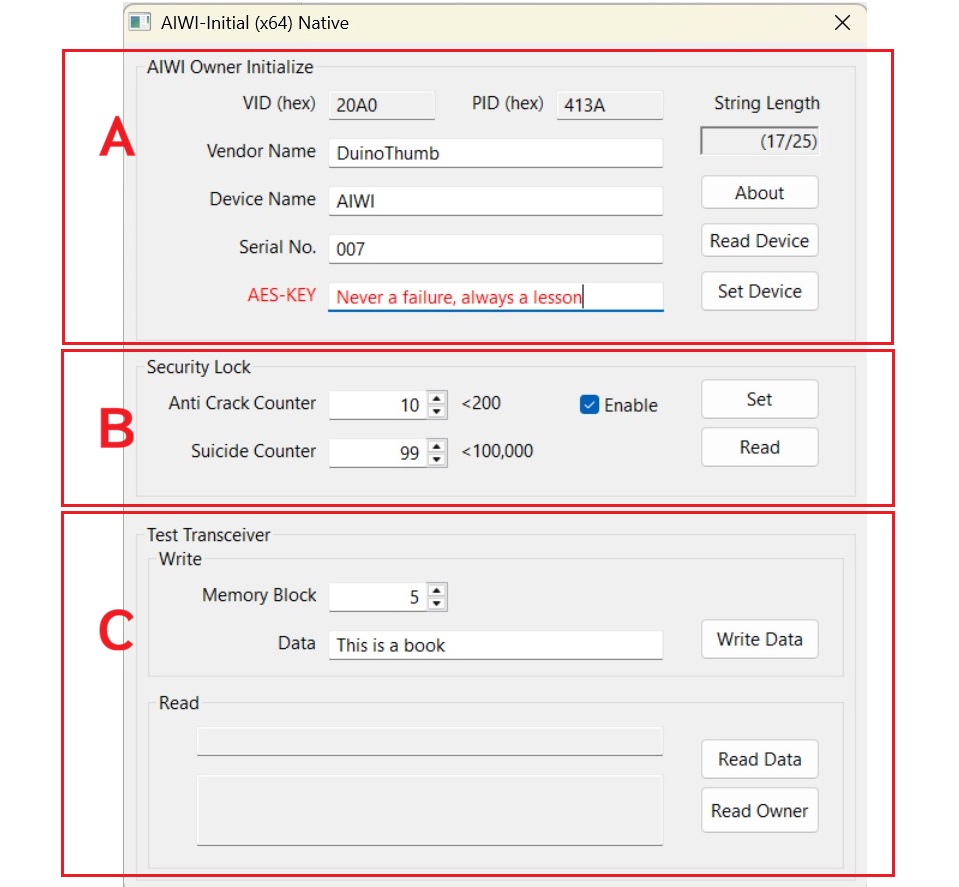 AIWI-Initial (x64) Native

A

AIWI Owner Initialize

VID (hex) 20A0 PID (hex) 413A String Length

(17/25)

Vendor Name DuinoThumb

Device Name AIWI

About

Serial No. 007

Read Device

AES-KEY Never a failure, always a lesson

Set Device

B

Security Lock

Anti Crack Counter 10 <200 Enable

Set

Suicide Counter 99 <100,000

Read

C

Test Transceiver

Write

Memory Block 5

Data This is a book

Write Data

Read

Read Data

Read Owner